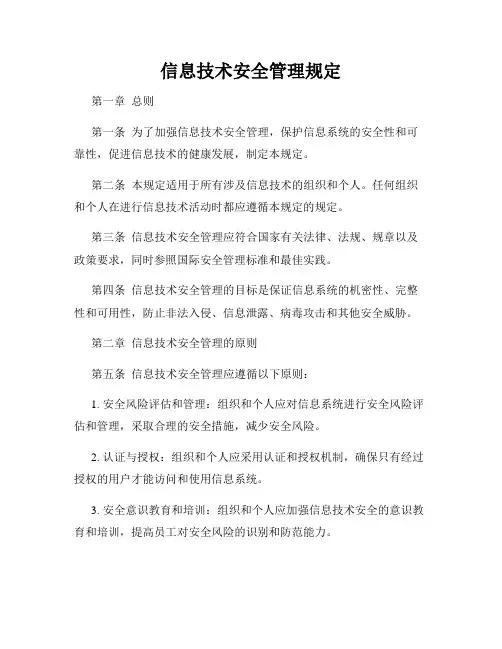 信息技术安全管理规定

第一章 总则

第一条 为了加强信息技术安全管理，保护信息系统的安全性和可靠性，促进信息技术的健康发展，制定本规定。

第二条 本规定适用于所有涉及信息技术的组织和个人。任何组织和个人在进行信息技术活动时都应遵循本规定的规定。

第三条 信息技术安全管理应符合国家有关法律、法规、规章以及政策要求，同时参照国际安全管理标准和最佳实践。

第四条 信息技术安全管理的目标是保证信息系统的机密性、完整性和可用性，防止非法入侵、信息泄露、病毒攻击和其他安全威胁。

第二章 信息技术安全管理的原则

第五条 信息技术安全管理应遵循以下原则：

1. 安全风险评估和管理：组织和个人应对信息系统进行安全风险评估和管理，采取合理的安全措施，减少安全风险。

2. 认证与授权：组织和个人应采用认证和授权机制，确保只有经过授权的用户才能访问和使用信息系统。

3. 安全意识教育和培训：组织和个人应加强信息技术安全的意识教育和培训，提高员工对安全风险的识别和防范能力。